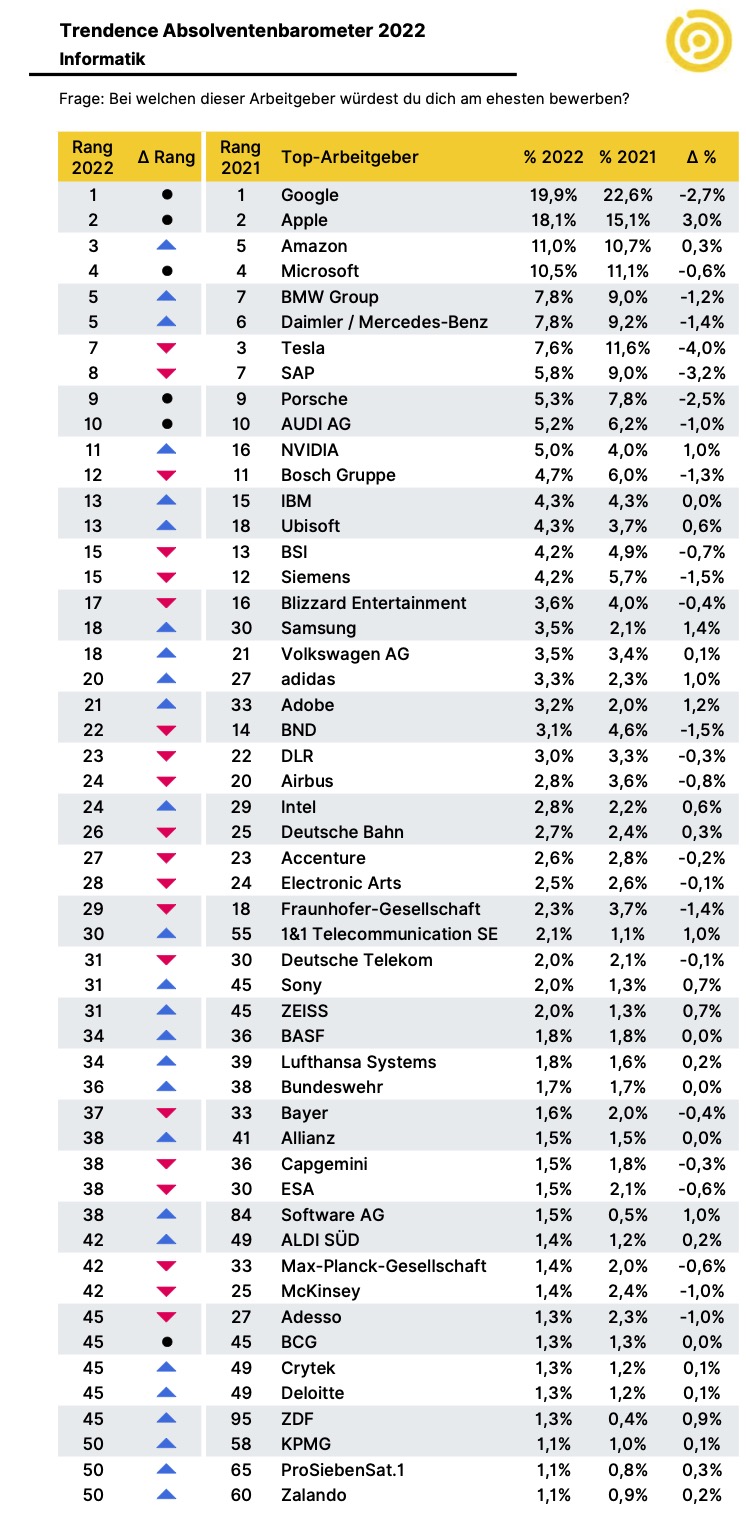 Trendence Absolventenbarometer 2022
Informatik

Frage: Bei welchen dieser Arbeitgeber würdest du dich am ehesten bewerben?

| Rang 2022 | Δ Rang | Rang 2021 | Top-Arbeitgeber | % 2022 | % 2021 | Δ % |
|---|---|---|---|---|---|---|
| 1 | ● | 1 | Google | 19,9% | 22,6% | -2,7% |
| 2 | ● | 2 | Apple | 18,1% | 15,1% | 3,0% |
| 3 | ▲ | 5 | Amazon | 11,0% | 10,7% | 0,3% |
| 4 | ● | 4 | Microsoft | 10,5% | 11,1% | -0,6% |
| 5 | ▲ | 7 | BMW Group | 7,8% | 9,0% | -1,2% |
| 5 | ▲ | 6 | Daimler / Mercedes-Benz | 7,8% | 9,2% | -1,4% |
| 7 | ▼ | 3 | Tesla | 7,6% | 11,6% | -4,0% |
| 8 | ▼ | 7 | SAP | 5,8% | 9,0% | -3,2% |
| 9 | ● | 9 | Porsche | 5,3% | 7,8% | -2,5% |
| 10 | ● | 10 | AUDI AG | 5,2% | 6,2% | -1,0% |
| 11 | ▲ | 16 | NVIDIA | 5,0% | 4,0% | 1,0% |
| 12 | ▼ | 11 | Bosch Gruppe | 4,7% | 6,0% | -1,3% |
| 13 | ▲ | 15 | IBM | 4,3% | 4,3% | 0,0% |
| 13 | ▲ | 18 | Ubisoft | 4,3% | 3,7% | 0,6% |
| 15 | ▼ | 13 | BSI | 4,2% | 4,9% | -0,7% |
| 15 | ▼ | 12 | Siemens | 4,2% | 5,7% | -1,5% |
| 17 | ▼ | 16 | Blizzard Entertainment | 3,6% | 4,0% | -0,4% |
| 18 | ▲ | 30 | Samsung | 3,5% | 2,1% | 1,4% |
| 18 | ▲ | 21 | Volkswagen AG | 3,5% | 3,4% | 0,1% |
| 20 | ▲ | 27 | adidas | 3,3% | 2,3% | 1,0% |
| 21 | ▲ | 33 | Adobe | 3,2% | 2,0% | 1,2% |
| 22 | ▼ | 14 | BND | 3,1% | 4,6% | -1,5% |
| 23 | ▼ | 22 | DLR | 3,0% | 3,3% | -0,3% |
| 24 | ▼ | 20 | Airbus | 2,8% | 3,6% | -0,8% |
| 24 | ▲ | 29 | Intel | 2,8% | 2,2% | 0,6% |
| 26 | ▼ | 25 | Deutsche Bahn | 2,7% | 2,4% | 0,3% |
| 27 | ▼ | 23 | Accenture | 2,6% | 2,8% | -0,2% |
| 28 | ▼ | 24 | Electronic Arts | 2,5% | 2,6% | -0,1% |
| 29 | ▼ | 18 | Fraunhofer-Gesellschaft | 2,3% | 3,7% | -1,4% |
| 30 | ▲ | 55 | 1&1 Telecommunication SE | 2,1% | 1,1% | 1,0% |
| 31 | ▼ | 30 | Deutsche Telekom | 2,0% | 2,1% | -0,1% |
| 31 | ▲ | 45 | Sony | 2,0% | 1,3% | 0,7% |
| 31 | ▲ | 45 | ZEISS | 2,0% | 1,3% | 0,7% |
| 34 | ▲ | 36 | BASF | 1,8% | 1,8% | 0,0% |
| 34 | ▲ | 39 | Lufthansa Systems | 1,8% | 1,6% | 0,2% |
| 36 | ▲ | 38 | Bundeswehr | 1,7% | 1,7% | 0,0% |
| 37 | ▼ | 33 | Bayer | 1,6% | 2,0% | -0,4% |
| 38 | ▲ | 41 | Allianz | 1,5% | 1,5% | 0,0% |
| 38 | ▼ | 36 | Capgemini | 1,5% | 1,8% | -0,3% |
| 38 | ▼ | 30 | ESA | 1,5% | 2,1% | -0,6% |
| 38 | ▲ | 84 | Software AG | 1,5% | 0,5% | 1,0% |
| 42 | ▲ | 49 | ALDI SÜD | 1,4% | 1,2% | 0,2% |
| 42 | ▼ | 33 | Max-Planck-Gesellschaft | 1,4% | 2,0% | -0,6% |
| 42 | ▼ | 25 | McKinsey | 1,4% | 2,4% | -1,0% |
| 45 | ▼ | 27 | Adesso | 1,3% | 2,3% | -1,0% |
| 45 | ● | 45 | BCG | 1,3% | 1,3% | 0,0% |
| 45 | ▲ | 49 | Crytek | 1,3% | 1,2% | 0,1% |
| 45 | ▲ | 49 | Deloitte | 1,3% | 1,2% | 0,1% |
| 45 | ▲ | 95 | ZDF | 1,3% | 0,4% | 0,9% |
| 50 | ▲ | 58 | KPMG | 1,1% | 1,0% | 0,1% |
| 50 | ▲ | 65 | ProSiebenSat.1 | 1,1% | 0,8% | 0,3% |
| 50 | ▲ | 60 | Zalando | 1,1% | 0,9% | 0,2% |